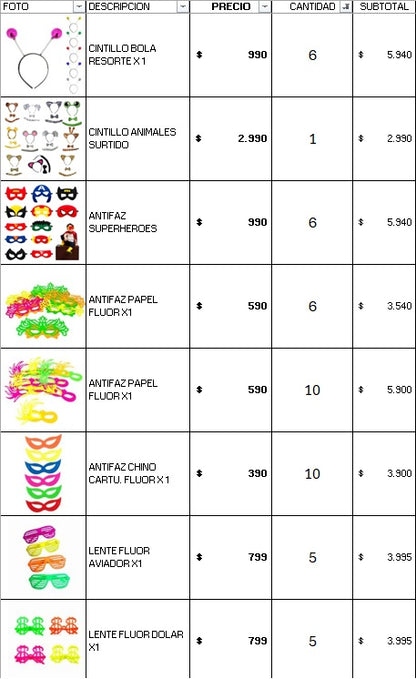 | FOTO | DESCRIPCION | PRECIO | CANTIDAD | SUBTOTAL |
|---|---|---|---|---|
| | CINTILLO BOLA RESORTE X 1 | $ 990 | 6 | $ 5.940 |
| | CINTILLO ANIMALES SURTIDO | $ 2.990 | 1 | $ 2.990 |
| | ANTIFAZ SUPERHEROES | $ 990 | 6 | $ 5.940 |
| | ANTIFAZ PAPEL FLUOR X1 | $ 590 | 6 | $ 3.540 |
| | ANTIFAZ PAPEL FLUOR X1 | $ 590 | 10 | $ 5.900 |
| | ANTIFAZ CHINO CARTU. FLUOR X 1 | $ 390 | 10 | $ 3.900 |
| | LENTE FLUOR AVIADOR X1 | $ 799 | 5 | $ 3.995 |
| | LENTE FLUOR DOLAR X1 | $ 799 | 5 | $ 3.995 |